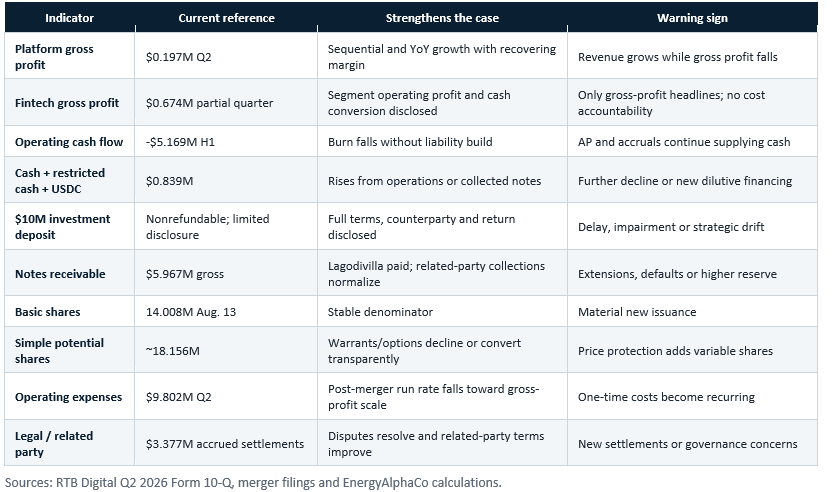 | Indicator | Current reference | Strengthens the case | Warning sign |
|---|---|---|---|
| Platform gross profit | \$0.197M Q2 | Sequential and YoY growth with recovering margin | Revenue grows while gross profit falls |
| Fintech gross profit | \$0.674M partial quarter | Segment operating profit and cash conversion disclosed | Only gross-profit headlines; no cost accountability |
| Operating cash flow | -\$5.169M H1 | Burn falls without liability build | AP and accruals continue supplying cash |
| Cash + restricted cash + USDC | \$0.839M | Rises from operations or collected notes | Further decline or new dilutive financing |
| \$10M investment deposit | Nonrefundable; limited disclosure | Full terms, counterparty and return disclosed | Delay, impairment or strategic drift |
| Notes receivable | \$5.967M gross | Lagodivilla paid; related-party collections normalize | Extensions, defaults or higher reserve |
| Basic shares | 14.008M Aug. 13 | Stable denominator | Material new issuance |
| Simple potential shares | ~18.156M | Warrants/options decline or convert transparently | Price protection adds variable shares |
| Operating expenses | \$9.802M Q2 | Post-merger run rate falls toward gross-profit scale | One-time costs become recurring |
| Legal / related party | \$3.377M accrued settlements | Disputes resolve and related-party terms improve | New settlements or governance concerns |

Sources: RTB Digital Q2 2026 Form 10-Q, merger filings and EnergyAlphaCo calculations.